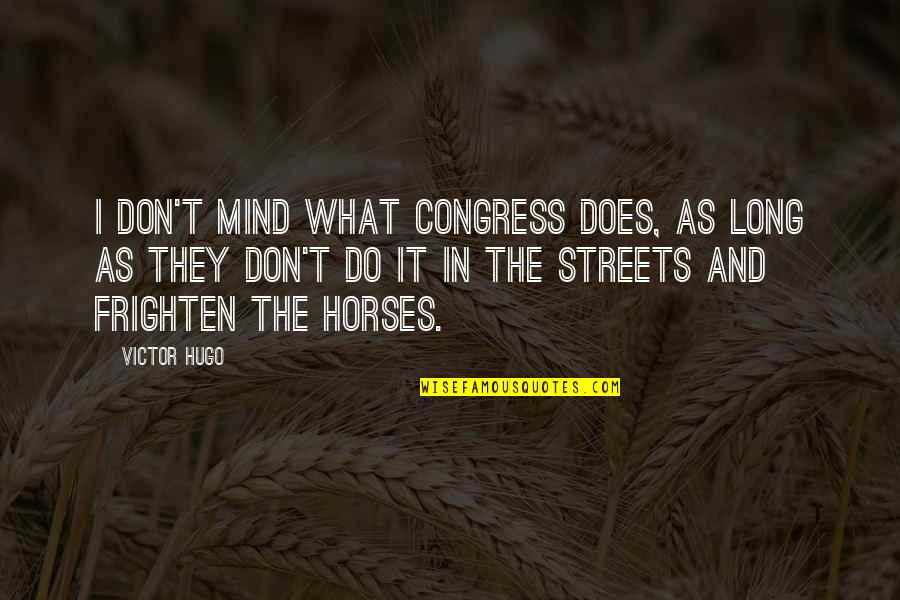 I DON'T MIND WHAT CONGRESS DOES, AS LONG AS THEY DON'T DO IT IN THE STREETS AND FRIGHTEN THE HORSES.

VICTOR HUGO

WISEFAMOUSQUOTES.COM